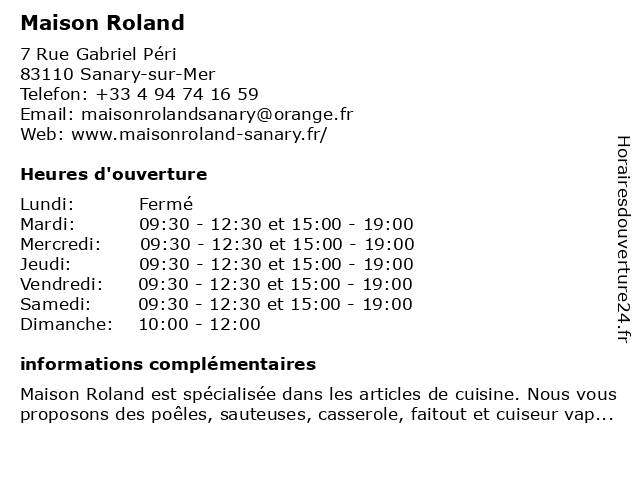 Maison Roland

7 Rue Gabriel Péri
83110 Sanary-sur-Mer
Telefon: +33 4 94 74 16 59
Email: maisonrolandsanary@orange.fr
Web: www.maisonroland-sanary.fr/

Heures d'ouverture

| | |
|---|---|
| Lundi: | Fermé |
| Mardi: | 09:30 - 12:30 et 15:00 - 19:00 |
| Mercredi: | 09:30 - 12:30 et 15:00 - 19:00 |
| Jeudi: | 09:30 - 12:30 et 15:00 - 19:00 |
| Vendredi: | 09:30 - 12:30 et 15:00 - 19:00 |
| Samedi: | 09:30 - 12:30 et 15:00 - 19:00 |
| Dimanche: | 10:00 - 12:00 |

informations complémentaires

Maison Roland est spécialisée dans les articles de cuisine. Nous vous proposons des poêles, sauteuses, casserole, faitout et cuiseur vap...

Horairesdouverture24.fr